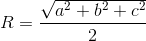 $R = \frac{\sqrt{a^2 + b^2 + c^2}}{2}$